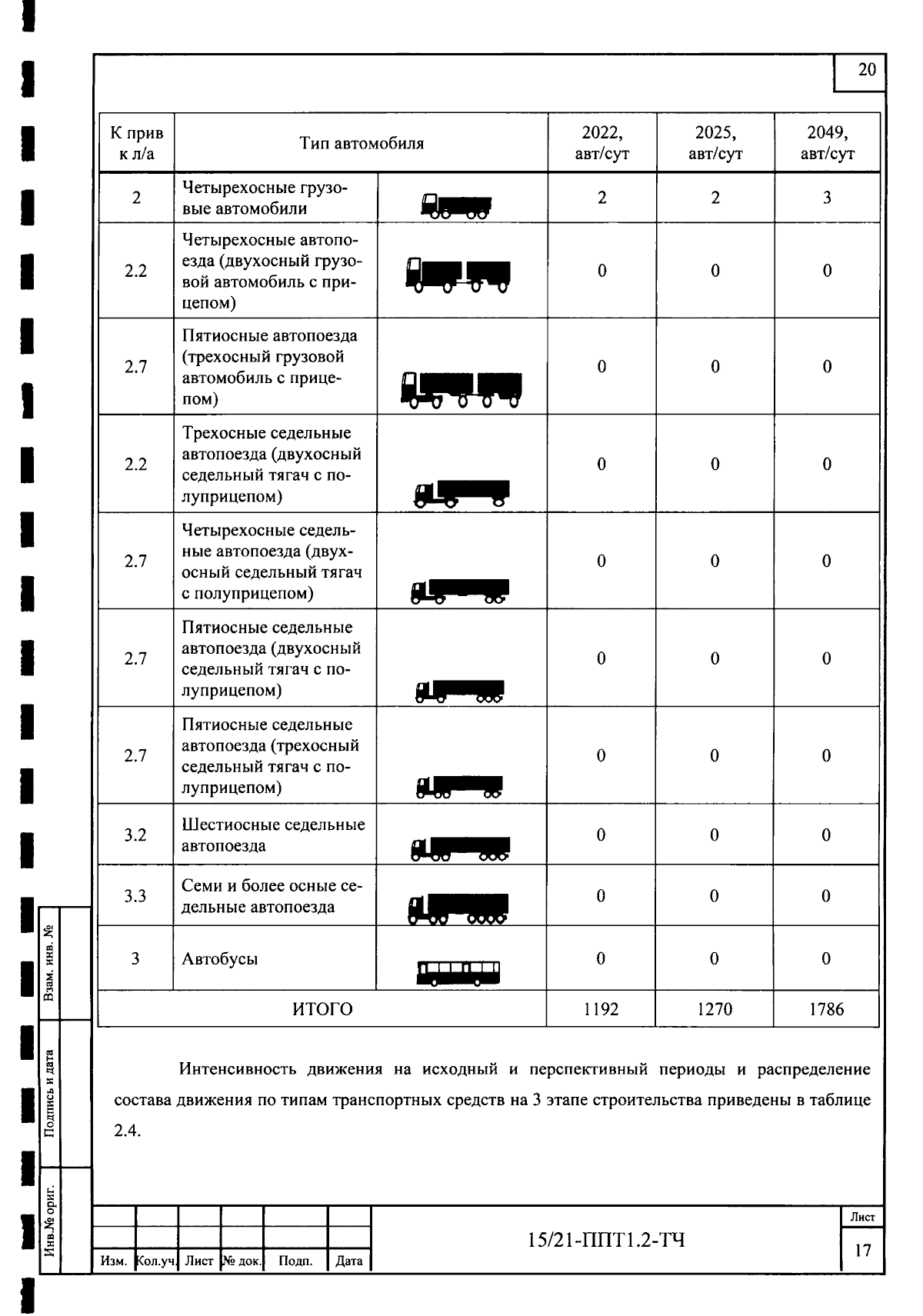 20

| К прив к л/а | Тип автомобиля | | 2022, авт/сут | 2025, авт/сут | 2049, авт/сут |
|---|---|---|---|---|---|
| 2 | Четырехосные грузовые автомобили | | 2 | 2 | 3 |
| 2.2 | Четырехосные автопоезда (двухосный грузовой автомобиль с прицепом) | | 0 | 0 | 0 |
| 2.7 | Пятиосные автопоезда (трехосный грузовой автомобиль с прицепом) | | 0 | 0 | 0 |
| 2.2 | Трехосные седельные автопоезда (двухосный седельный тягач с полуприцепом) | | 0 | 0 | 0 |
| 2.7 | Четырехосные седельные автопоезда (двухосный седельный тягач с полуприцепом) | | 0 | 0 | 0 |
| 2.7 | Пятиосные седельные автопоезда (двухосный седельный тягач с полуприцепом) | | 0 | 0 | 0 |
| 2.7 | Пятиосные седельные автопоезда (трехосный седельный тягач с полуприцепом) | | 0 | 0 | 0 |
| 3.2 | Шестиосные седельные автопоезда | | 0 | 0 | 0 |
| 3.3 | Семи и более осные седельные автопоезда | | 0 | 0 | 0 |
| 3 | Автобусы | | 0 | 0 | 0 |
| ИТОГО | | | 1192 | 1270 | 1786 |

Интенсивность движения на исходный и перспективный периоды и распределение состава движения по типам транспортных средств на 3 этапе строительства приведены в таблице 2.4.

Взам. инв. №

Подпись и дата

Инв.№ ориг.

| Изм. | Кол.уч. | Лист | № док. | Подп. | Дата |
|---|---|---|---|---|---|

15/21-ППТ1.2-ТЧ

Лист
17